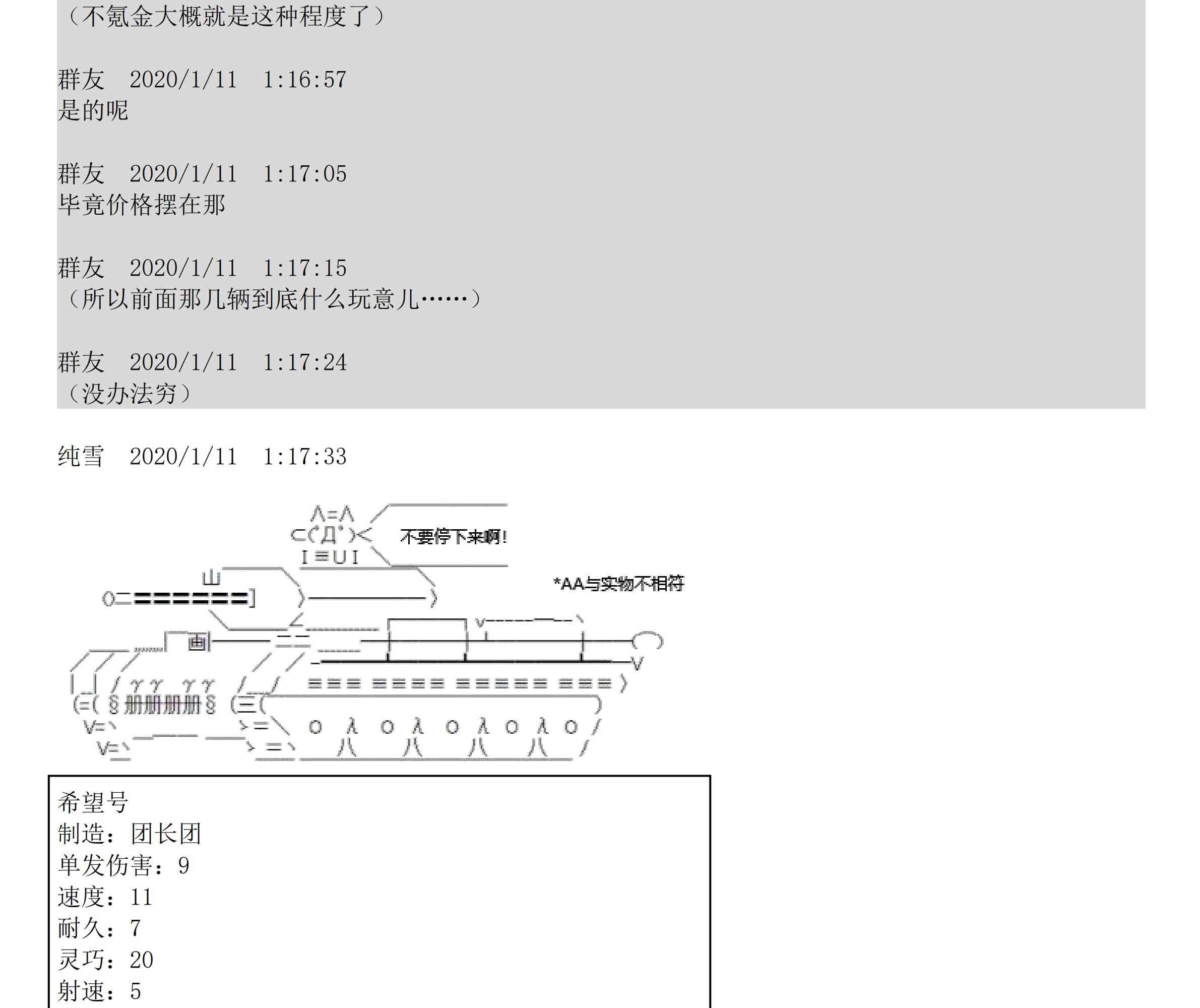 （不氪金大概就是这种程度了）

群友 2020/1/11 1:16:57
是的呢

群友 2020/1/11 1:17:05
毕竟价格摆在那

群友 2020/1/11 1:17:15
（所以前面那几辆到底什么玩意儿……）

群友 2020/1/11 1:17:24
（没办法穷）

纯雪 2020/1/11 1:17:33

不要停下来啊!

*AA与实物不相符

希望号
制造：团长团
单发伤害：9
速度：11
耐久：7
灵巧：20
射速：5